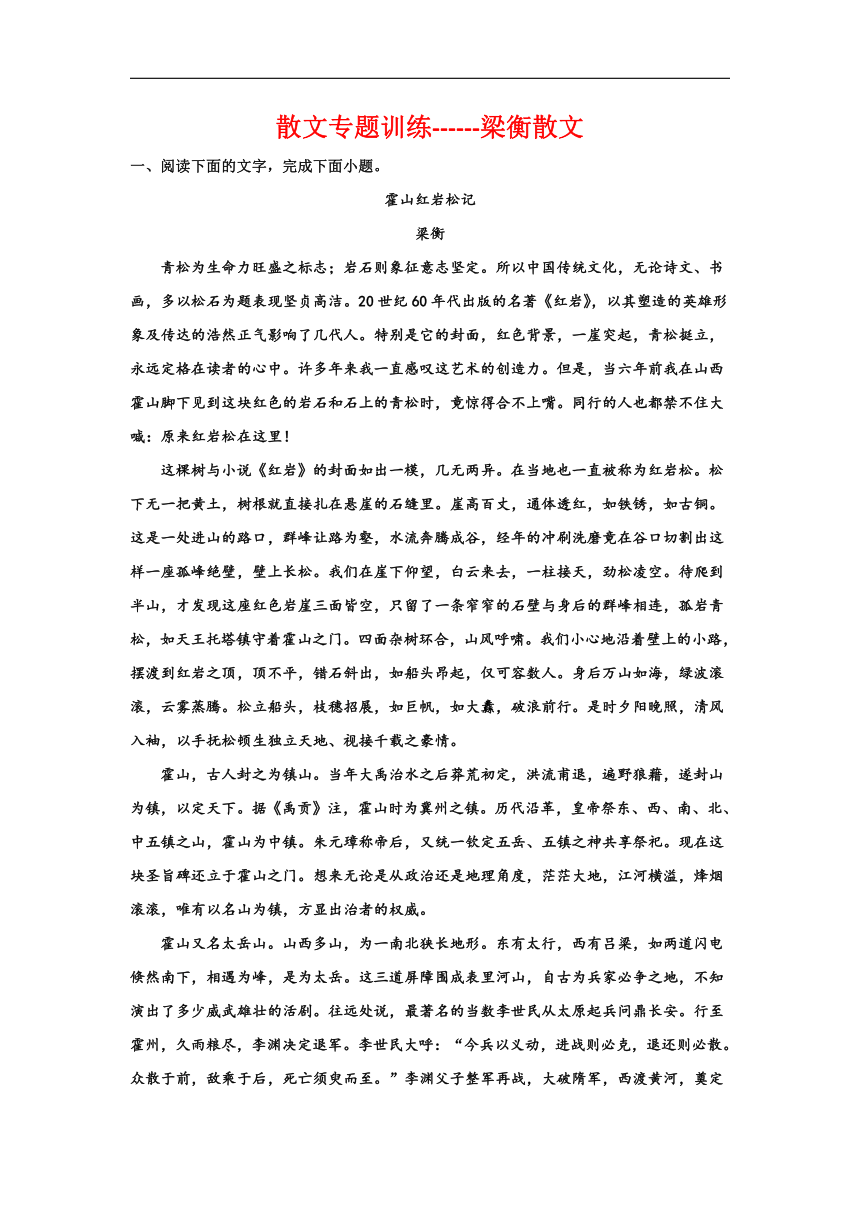 散文专题训练------梁衡散文

一、阅读下面的文字，完成下面小题。

霍山红岩松记

梁衡

青松为生命力旺盛之标志；岩石则象征意志坚定。所以中国传统文化，无论诗文、书画，多以松石为题表现坚贞高洁。20世纪60年代出版的名著《红岩》，以其塑造的英雄形象及传达的浩然正气影响了几代人。特别是它的封面，红色背景，一崖突起，青松挺立，永远定格在读者的心中。许多年来我一直感叹这艺术的创造力。但是，当六年前我在山西霍山脚下见到这块红色的岩石和石上的青松时，竟惊得合不上嘴。同行的人也都禁不住大喊：原来红岩松在这里！

这棵树与小说《红岩》的封面如出一模，几无两异。在当地也一直被称为红岩松。松下无一把黄土，树根就直接扎在悬崖的石缝里。崖高百丈，通体透红，如铁锈，如古铜。这是一处进山的路口，群峰让路为壑，水流奔腾成谷，经年的冲刷洗磨竟在谷口切割出这样一座孤峰绝壁，壁上长松。我们在崖下仰望，白云来去，一柱接天，劲松凌空。待爬到半山，才发现这座红色岩崖三面皆空，只留了一条窄窄的石壁与身后的群峰相连，孤岩青松，如天王托塔镇守着霍山之门。四面杂树环合，山风呼啸。我们小心地沿着壁上的小路，摆渡到红岩之顶，顶不平，错石斜出，如船头昂起，仅可容数人。身后万山如海，绿波滚滚，云雾蒸腾。松立船头，枝穗招展，如巨帆，如大纛，破浪前行。是时夕阳晚照，清风入袖，以手抚松顿生独立天地、视接千载之豪情。

霍山，古人封之为镇山。当年大禹治水之后莽荒初定，洪流甫退，遍野狼藉，遂封山为镇，以定天下。据《禹贡》注，霍山时为冀州之镇。历代沿革，皇帝祭东、西、南、北、中五镇之山，霍山为中镇。朱元璋称帝后，又统一钦定五岳、五镇之神共享祭祀。现在这块圣旨碑还立于霍山之门。想来无论是从政治还是地理角度，茫茫大地，江河横溢，烽烟滚滚，唯有以名山为镇，方显出治者的权威。

霍山又名太岳山。山西多山，为一南北狭长地形。东有太行，西有吕梁，如两道闪电倏然南下，相遇为峰，是为太岳。这三道屏障围成表里河山，自古为兵家必争之地，不知演出了多少威武雄壮的活剧。往远处说，最著名的当数李世民从太原起兵问鼎长安。行至霍州，久雨粮尽，李渊决定退军。李世民大呼：“今兵以义动，进战则必克，退还则必散。众散于前，敌乘于后，死亡须臾而至。”李渊父子整军再战，大破隋军，西渡黄河，奠定